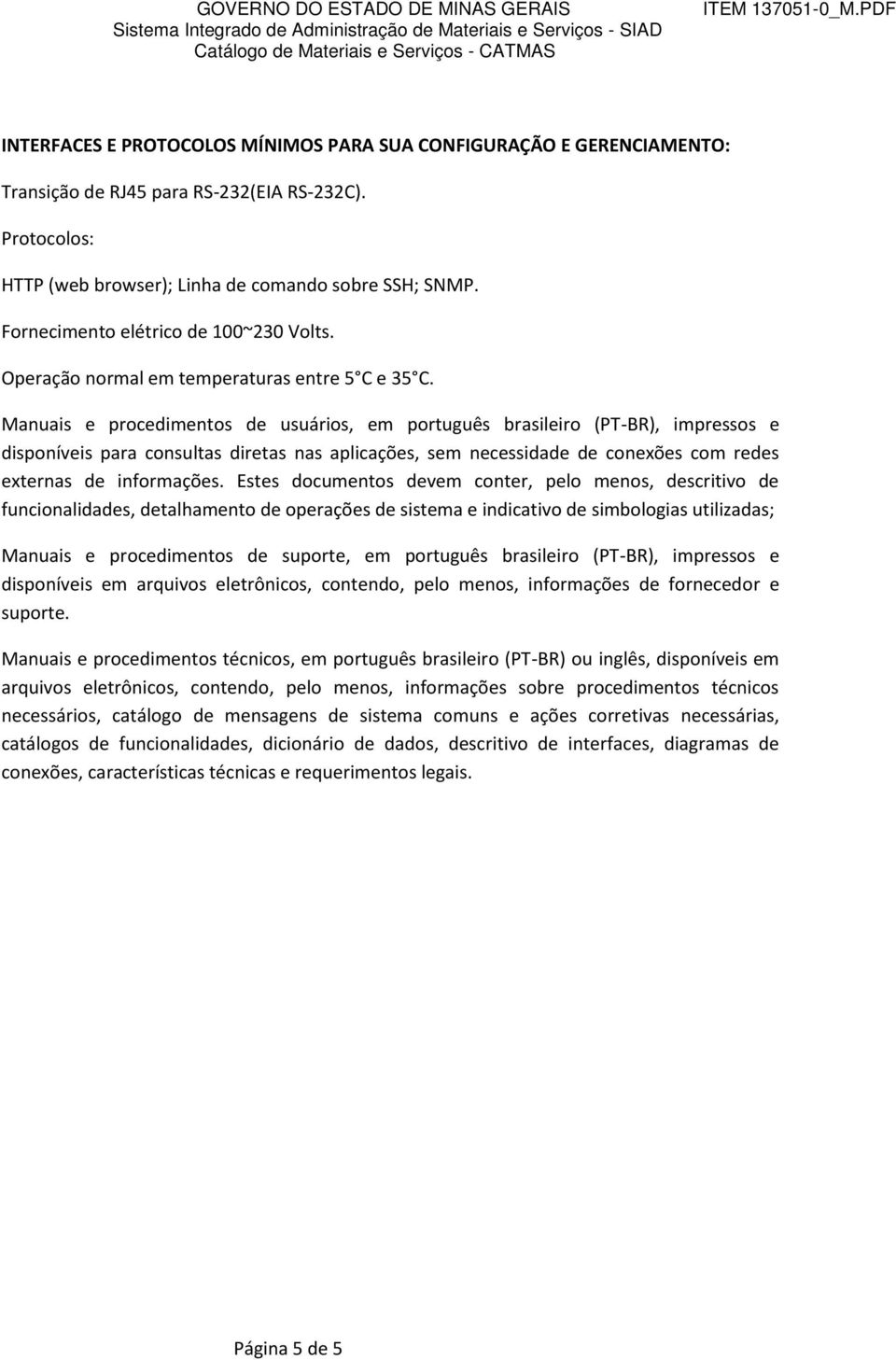 GOVERNO DO ESTADO DE MINAS GERAIS
Sistema Integrado de Administração de Materiais e Serviços - SIAD
Catálogo de Materiais e Serviços - CATMAS

ITEM 137051-0_M.PDF

INTERFACES E PROTOCOLOS MÍNIMOS PARA SUA CONFIGURAÇÃO E GERENCIAMENTO:

Transição de RJ45 para RS-232(EIA RS-232C).

Protocolos:

HTTP (web browser); Linha de comando sobre SSH; SNMP.

Fornecimento elétrico de 100~230 Volts.

Operação normal em temperaturas entre 5 C e 35 C.

Manuais e procedimentos de usuários, em português brasileiro (PT-BR), impressos e disponíveis para consultas diretas nas aplicações, sem necessidade de conexões com redes externas de informações. Estes documentos devem conter, pelo menos, descritivo de funcionalidades, detalhamento de operações de sistema e indicativo de simbologias utilizadas;

Manuais e procedimentos de suporte, em português brasileiro (PT-BR), impressos e disponíveis em arquivos eletrônicos, contendo, pelo menos, informações de fornecedor e suporte.

Manuais e procedimentos técnicos, em português brasileiro (PT-BR) ou inglês, disponíveis em arquivos eletrônicos, contendo, pelo menos, informações sobre procedimentos técnicos necessários, catálogo de mensagens de sistema comuns e ações corretivas necessárias, catálogos de funcionalidades, dicionário de dados, descritivo de interfaces, diagramas de conexões, características técnicas e requerimentos legais.

Página 5 de 5